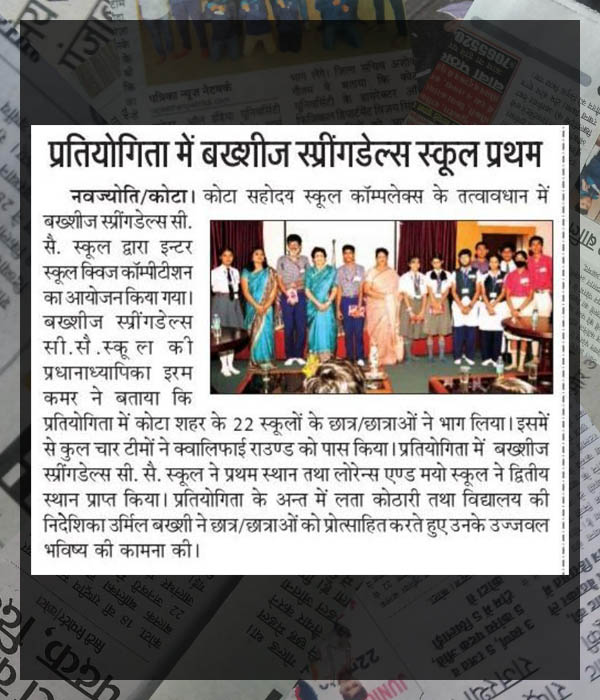 प्रतियोगिता में बख्शीज स्प्रींगडेल्स स्कूल प्रथम

नवज्योति/कोटा। कोटा सहोदय स्कूल कॉम्पलेक्स के तत्वावधान में बख्शीज स्प्रींगडेल्स सी. सै. स्कूल द्वारा इन्टर स्कूल क्विज कॉम्पीटीशन का आयोजन किया गया। बख्शीज स्प्रींगडेल्स सी.सै.स्कूल की प्रधानाध्यापिका इरम कमर ने बताया कि प्रतियोगिता में कोटा शहर के 22 स्कूलों के छात्र/छात्राओं ने भाग लिया। इसमें से कुल चार टीमों ने क्वालिफाई राउण्ड को पास किया। प्रतियोगिता में बख्शीज स्प्रींगडेल्स सी. सै. स्कूल ने प्रथम स्थान तथा लोरेन्स एण्ड मयो स्कूल ने द्वितीय स्थान प्राप्त किया। प्रतियोगिता के अन्त में लता कोठारी तथा विद्यालय की निदेशिका उर्मिल बख्शी ने छात्र/छात्राओं को प्रोत्साहित करते हुए उनके उज्जवल भविष्य की कामना की।